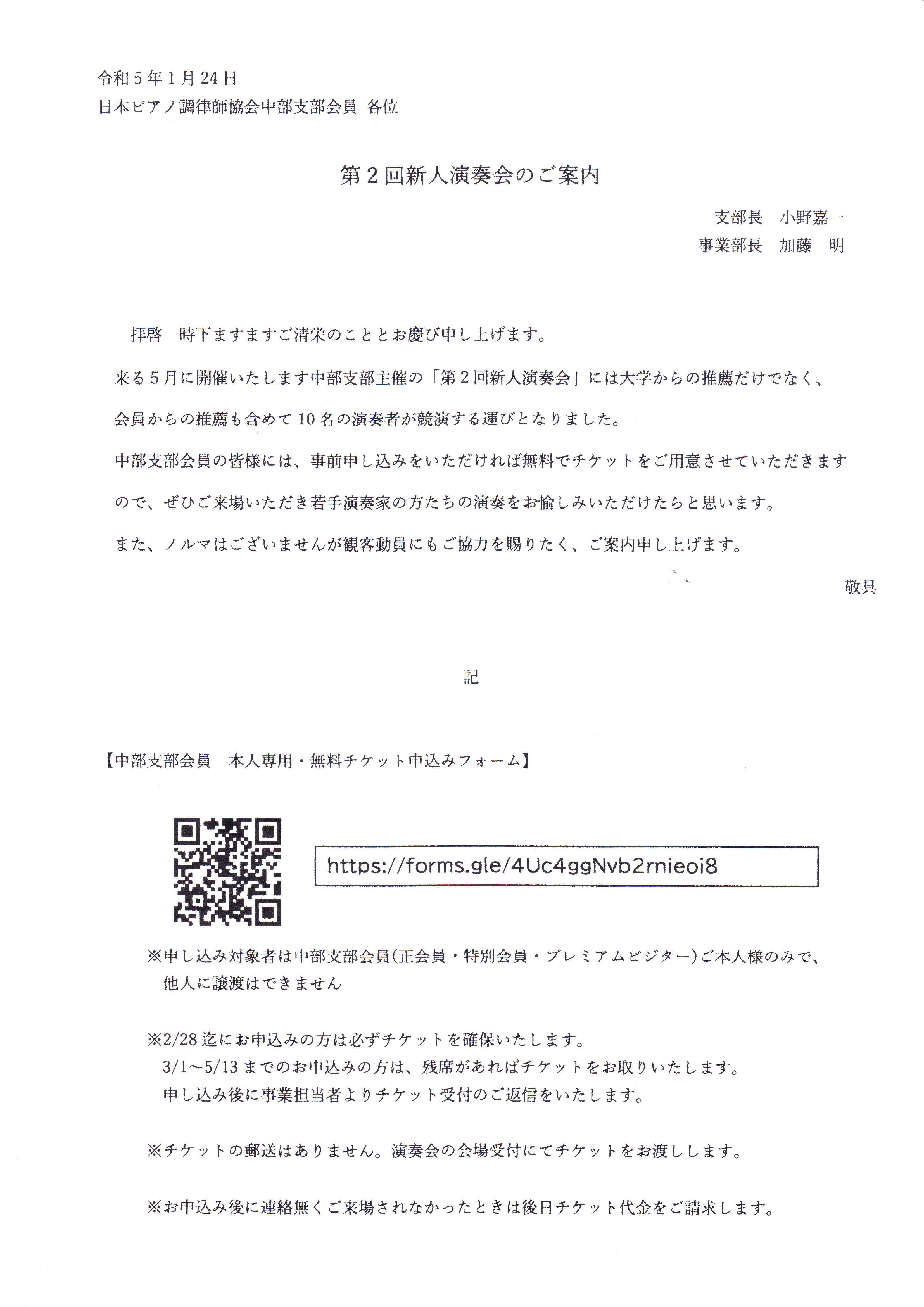 令和５年１月24日
日本ピアノ調律師協会中部支部会員 各位

第２回新人演奏会のご案内

支部長　小野嘉一
事業部長　加藤　明

拝啓　時下ますますご清栄のこととお慶び申し上げます。

来る５月に開催いたします中部支部主催の「第２回新人演奏会」には大学からの推薦だけでなく、会員からの推薦も含めて10名の演奏者が競演する運びとなりました。

中部支部会員の皆様には、事前申し込みをいただければ無料でチケットをご用意させていただきますので、ぜひご来場いただき若手演奏家の方たちの演奏をお愉しみいただけたらと思います。

また、ノルマはございませんが観客動員にもご協力を賜りたく、ご案内申し上げます。

敬具

記

【中部支部会員　本人専用・無料チケット申込みフォーム】

https://forms.gle/4Uc4ggNvb2rnieoi8

※申し込み対象者は中部支部会員(正会員・特別会員・プレミアムビジター)ご本人様のみで、他人に譲渡はできません

※2/28迄にお申込みの方は必ずチケットを確保いたします。
3/1～5/13までのお申込みの方は、残席があればチケットをお取りいたします。
申し込み後に事業担当者よりチケット受付のご返信をいたします。

※チケットの郵送はありません。演奏会の会場受付にてチケットをお渡しします。

※お申込み後に連絡無くご来場されなかったときは後日チケット代金をご請求します。